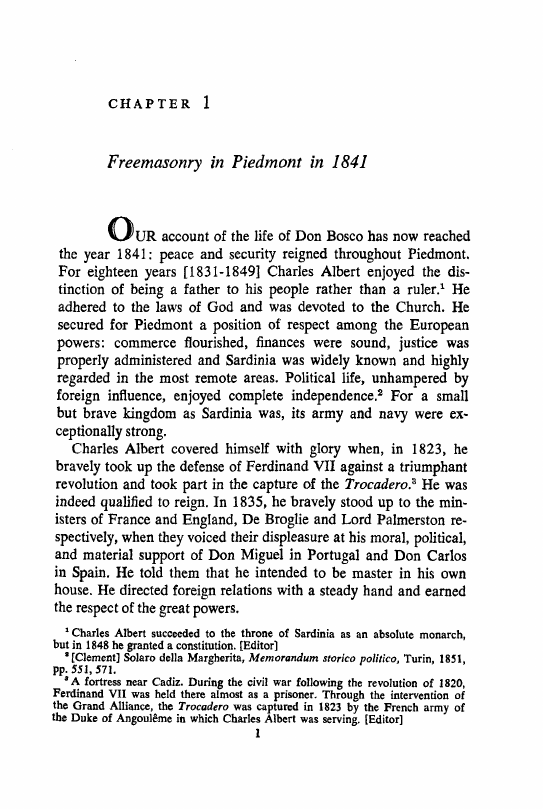 CHAPTER 1

Freemasonry in Piedmont in 1841

OUR account of the life of Don Bosco has now reached the year 1841: peace and security reigned throughout Piedmont. For eighteen years [1831-1849] Charles Albert enjoyed the distinction of being a father to his people rather than a ruler.$^1$ He adhered to the laws of God and was devoted to the Church. He secured for Piedmont a position of respect among the European powers: commerce flourished, finances were sound, justice was properly administered and Sardinia was widely known and highly regarded in the most remote areas. Political life, unhampered by foreign influence, enjoyed complete independence.$^2$ For a small but brave kingdom as Sardinia was, its army and navy were exceptionally strong.

Charles Albert covered himself with glory when, in 1823, he bravely took up the defense of Ferdinand VII against a triumphant revolution and took part in the capture of the Trocadero.$^3$ He was indeed qualified to reign. In 1835, he bravely stood up to the ministers of France and England, De Broglie and Lord Palmerston respectively, when they voiced their displeasure at his moral, political, and material support of Don Miguel in Portugal and Don Carlos in Spain. He told them that he intended to be master in his own house. He directed foreign relations with a steady hand and earned the respect of the great powers.

$^1$ Charles Albert succeeded to the throne of Sardinia as an absolute monarch, but in 1848 he granted a constitution. [Editor]
$^2$ [Clement] Solaro della Margherita, Memorandum storico politico, Turin, 1851, pp. 551, 571.
$^3$ A fortress near Cadiz. During the civil war following the revolution of 1820, Ferdinand VII was held there almost as a prisoner. Through the intervention of the Grand Alliance, the Trocadero was captured in 1823 by the French army of the Duke of Angoulême in which Charles Albert was serving. [Editor]

1